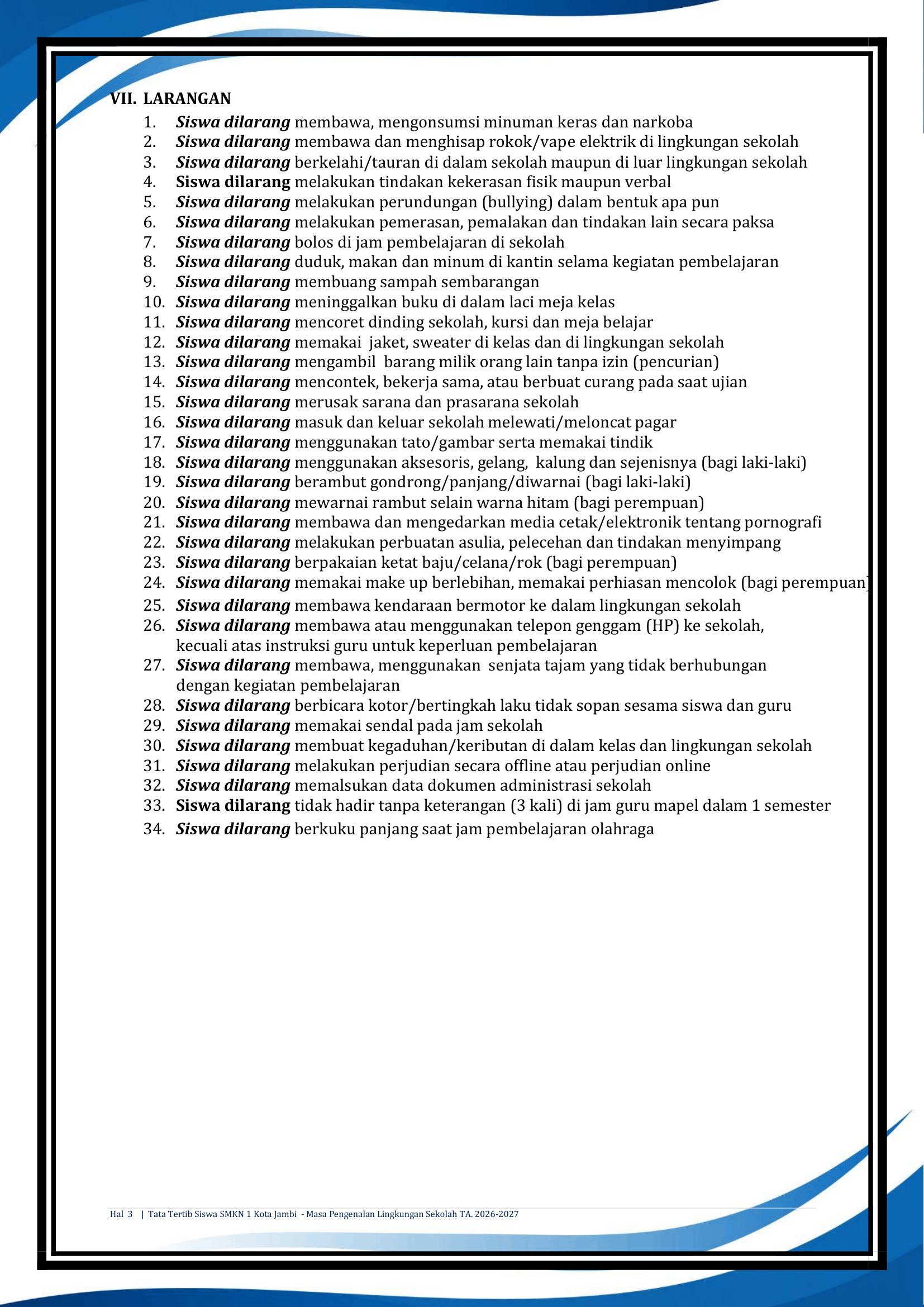 VII. LARANGAN

1. Siswa dilarang membawa, mengonsumsi minuman keras dan narkoba
2. Siswa dilarang membawa dan menghisap rokok/vape elektrik di lingkungan sekolah
3. Siswa dilarang berkelahi/tauran di dalam sekolah maupun di luar lingkungan sekolah
4. Siswa dilarang melakukan tindakan kekerasan fisik maupun verbal
5. Siswa dilarang melakukan perundungan (bullying) dalam bentuk apa pun
6. Siswa dilarang melakukan pemerasan, pemalakan dan tindakan lain secara paksa
7. Siswa dilarang bolos di jam pembelajaran di sekolah
8. Siswa dilarang duduk, makan dan minum di kantin selama kegiatan pembelajaran
9. Siswa dilarang membuang sampah sembarangan
10. Siswa dilarang meninggalkan buku di dalam laci meja kelas
11. Siswa dilarang mencoret dinding sekolah, kursi dan meja belajar
12. Siswa dilarang memakai jaket, sweater di kelas dan di lingkungan sekolah
13. Siswa dilarang mengambil barang milik orang lain tanpa izin (pencurian)
14. Siswa dilarang mencontek, bekerja sama, atau berbuat curang pada saat ujian
15. Siswa dilarang merusak sarana dan prasarana sekolah
16. Siswa dilarang masuk dan keluar sekolah melewati/meloncat pagar
17. Siswa dilarang menggunakan tato/gambar serta memakai tindik
18. Siswa dilarang menggunakan aksesoris, gelang, kalung dan sejenisnya (bagi laki-laki)
19. Siswa dilarang berambut gondrong/panjang/diwarnai (bagi laki-laki)
20. Siswa dilarang mewarnai rambut selain warna hitam (bagi perempuan)
21. Siswa dilarang membawa dan mengedarkan media cetak/elektronik tentang pornografi
22. Siswa dilarang melakukan perbuatan asulia, pelecehan dan tindakan menyimpang
23. Siswa dilarang berpakaian ketat baju/celana/rok (bagi perempuan)
24. Siswa dilarang memakai make up berlebihan, memakai perhiasan mencolok (bagi perempuan)
25. Siswa dilarang membawa kendaraan bermotor ke dalam lingkungan sekolah
26. Siswa dilarang membawa atau menggunakan telepon genggam (HP) ke sekolah, kecuali atas instruksi guru untuk keperluan pembelajaran
27. Siswa dilarang membawa, menggunakan senjata tajam yang tidak berhubungan dengan kegiatan pembelajaran
28. Siswa dilarang berbicara kotor/bertingkah laku tidak sopan sesama siswa dan guru
29. Siswa dilarang memakai sendal pada jam sekolah
30. Siswa dilarang membuat kegaduhan/keributan di dalam kelas dan lingkungan sekolah
31. Siswa dilarang melakukan perjudian secara offline atau perjudian online
32. Siswa dilarang memalsukan data dokumen administrasi sekolah
33. Siswa dilarang tidak hadir tanpa keterangan (3 kali) di jam guru mapel dalam 1 semester
34. Siswa dilarang berkuku panjang saat jam pembelajaran olahraga

Hal 3 | Tata Tertib Siswa SMKN 1 Kota Jambi - Masa Pengenalan Lingkungan Sekolah TA. 2026-2027